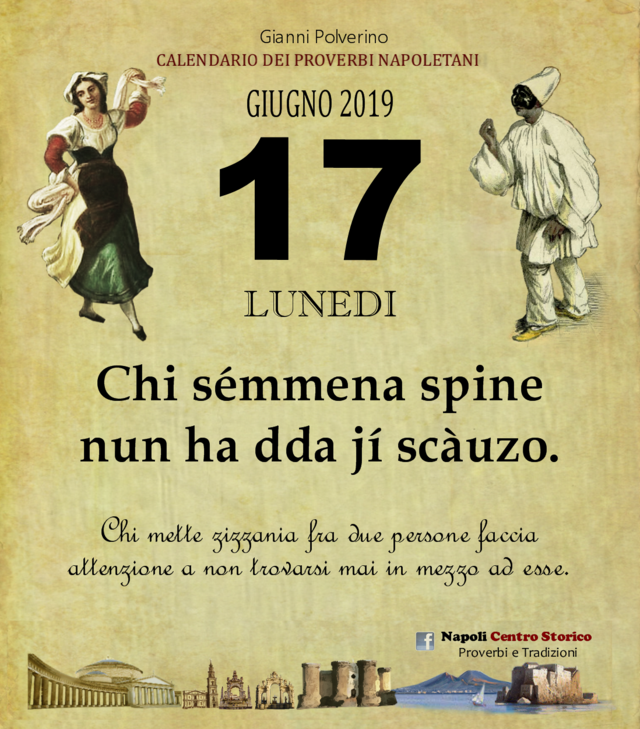 Gianni Polverino
CALENDARIO DEI PROVERBI NAPOLETANI

GIUGNO 2019

17

LUNEDI

Chi sémmena spine nun ha dda jí scàuzo.

Chi mette zizzania fra due persone faccia attenzione a non trovarsi mai in mezzo ad esse.

Napoli Centro Storico
Proverbi e Tradizioni